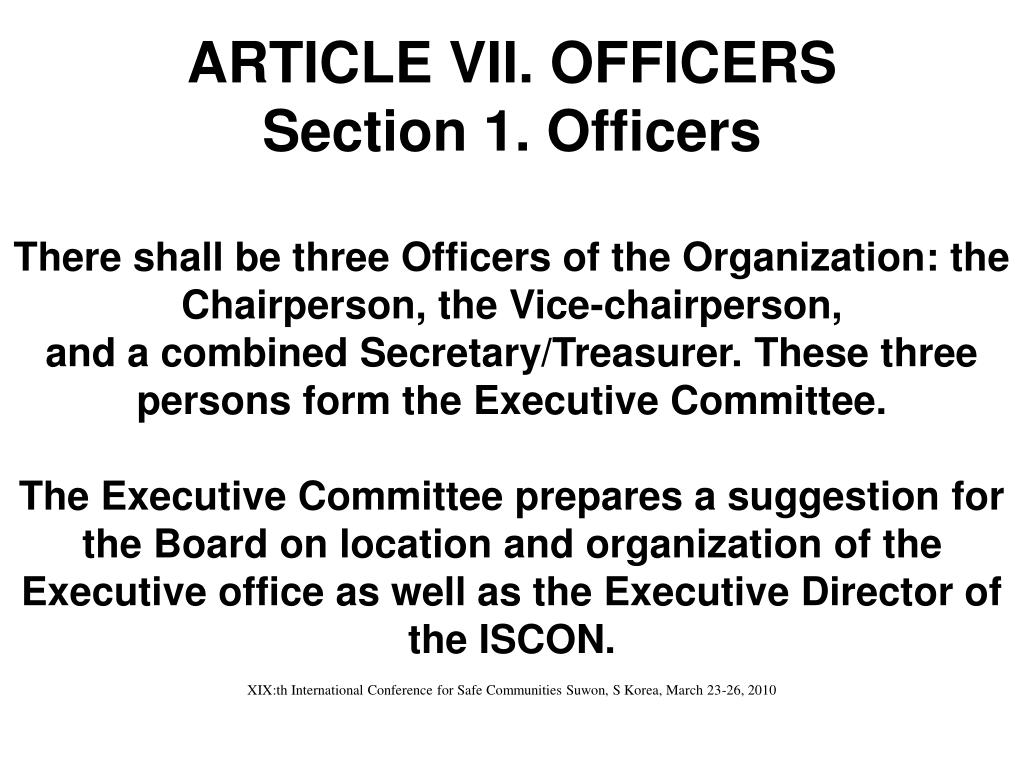 ARTICLE VII. OFFICERS
Section 1. Officers

There shall be three Officers of the Organization: the Chairperson, the Vice-chairperson,
and a combined Secretary/Treasurer. These three persons form the Executive Committee.

The Executive Committee prepares a suggestion for the Board on location and organization of the Executive office as well as the Executive Director of the ISCON.

XIX:th International Conference for Safe Communities Suwon, S Korea, March 23-26, 2010